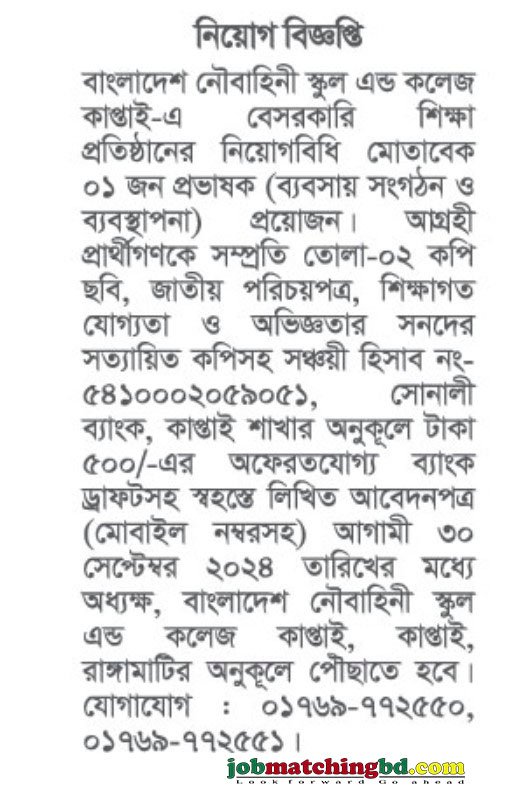 নিয়োগ বিজ্ঞপ্তি

বাংলাদেশ নৌবাহিনী স্কুল এন্ড কলেজ কাপ্তাই-এ বেসরকারি শিক্ষা প্রতিষ্ঠানের নিয়োগবিধি মোতাবেক ০১ জন প্রভাষক (ব্যবসায় সংগঠন ও ব্যবস্থাপনা) প্রয়োজন। আগ্রহী প্রার্থীগণকে সম্প্রতি তোলা-০২ কপি ছবি, জাতীয় পরিচয়পত্র, শিক্ষাগত যোগ্যতা ও অভিজ্ঞতার সনদের সত্যায়িত কপিসহ সঞ্চয়ী হিসাব নং-৫৪১০০০২০৫৯০৫১, সোনালী ব্যাংক, কাপ্তাই শাখার অনুকূলে টাকা ৫০০/-এর অফেরতযোগ্য ব্যাংক ড্রাফটসহ স্বহস্তে লিখিত আবেদনপত্র (মোবাইল নম্বরসহ) আগামী ৩০ সেপ্টেম্বর ২০২৪ তারিখের মধ্যে অধ্যক্ষ, বাংলাদেশ নৌবাহিনী স্কুল এন্ড কলেজ কাপ্তাই, কাপ্তাই, রাঙ্গামাটির অনুকূলে পৌছাতে হবে। যোগাযোগ : ০১৭৬৯-৭৭২৫৫০, ০১৭৬৯-৭৭২৫৫১।

jobmatchingbd.com
Look forward Go ahead